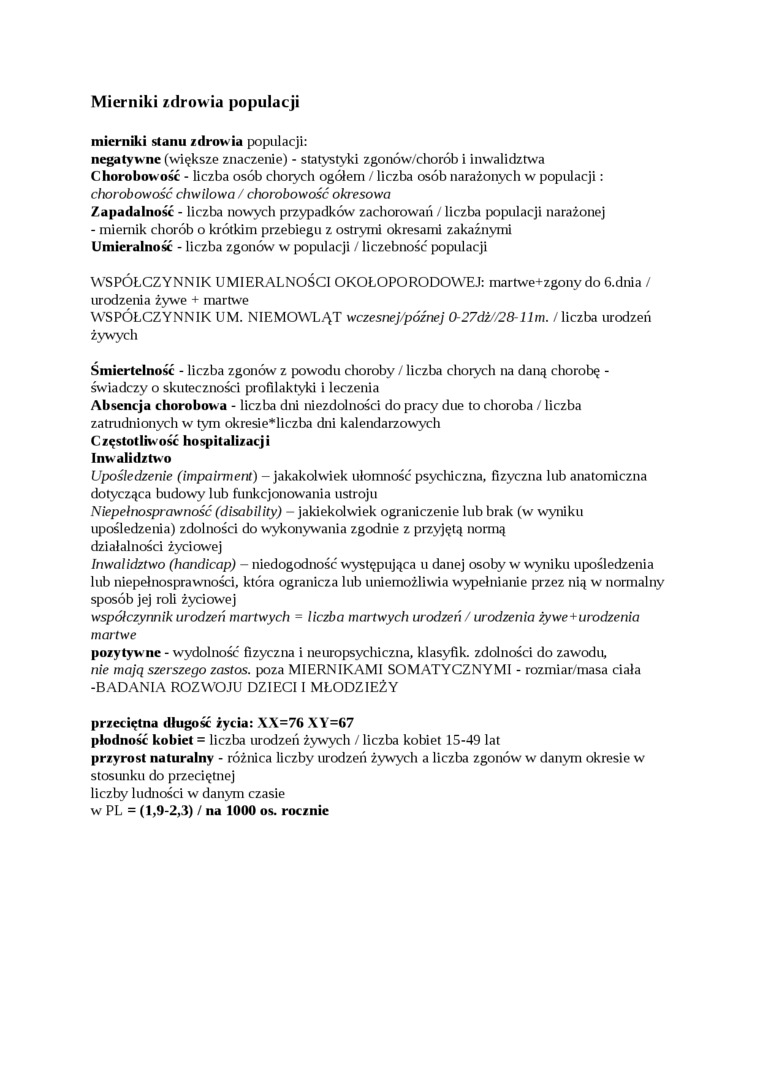 Mierniki zdrowia populacji

mierniki stanu zdrowia populacji:
negatywne (większe znaczenie) - statystyki zgonów/chorób i inwalidztwa
Chorobowość - liczba osób chorych ogółem / liczba osób narażonych w populacji : chorobowość chwilowa / chorobowość okresowa
Zapadalność - liczba nowych przypadków zachorowań / liczba populacji narażonej - miernik chorób o krótkim przebiegu z ostrymi okresami zakaźnymi
Umieralność - liczba zgonów w populacji / liczebność populacji

WSPÓŁCZYNNIK UMIERALNOŚCI OKOŁOPORODOWEJ: martwe+zgony do 6.dnia / urodzenia żywe + martwe
WSPÓŁCZYNNIK UM. NIEMOWLĄT wczesnej/późnej 0-27dż//28-11m. / liczba urodzeń żywych

Śmiertelność - liczba zgonów z powodu choroby / liczba chorych na daną chorobę - świadczy o skuteczności profilaktyki i leczenia
Absencja chorobowa - liczba dni niezdolności do pracy due to choroba / liczba zatrudnionych w tym okresie*liczba dni kalendarzowych
Częstotliwość hospitalizacji
Inwalidztwo
Upośledzenie (impairment) – jakakolwiek ułomność psychiczna, fizyczna lub anatomiczna dotycząca budowy lub funkcjonowania ustroju
Niepełnosprawność (disability) – jakiekolwiek ograniczenie lub brak (w wyniku upośledzenia) zdolności do wykonywania zgodnie z przyjętą normą
działalności życiowej
Inwalidztwo (handicap) – niedogodność występująca u danej osoby w wyniku upośledzenia lub niepełnosprawności, która ogranicza lub uniemożliwia wypełnianie przez nią w normalny sposób jej roli życiowej
współczynnik urodzeń martwych = liczba martwych urodzeń / urodzenia żywe+urodzenia martwe
pozytywne - wydolność fizyczna i neuropsychiczna, klasyfik. zdolności do zawodu, nie mają szerszego zastos. poza MIERNIKAMI SOMATYCZNYMI - rozmiar/masa ciała -BADANIA ROZWOJU DZIECI I MŁODZIEŻY

przeciętna długość życia: XX=76 XY=67
płodność kobiet = liczba urodzeń żywych / liczba kobiet 15-49 lat
przyrost naturalny - różnica liczby urodzeń żywych a liczba zgonów w danym okresie w stosunku do przeciętnej
liczby ludności w danym czasie
w PL = (1,9-2,3) / na 1000 os. rocznie